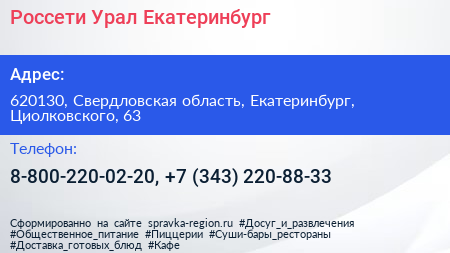 Россети Урал Екатеринбург

Адрес:

620130, Свердловская область, Екатеринбург, Циолковского, 63

Телефон:

8-800-220-02-20, +7 (343) 220-88-33

Сформированно на сайте spravka-region.ru #Досуг_и_развлечения #Общественное_питание #Пиццерии #Суши-бары_рестораны #Доставка_готовых_блюд #Кафе